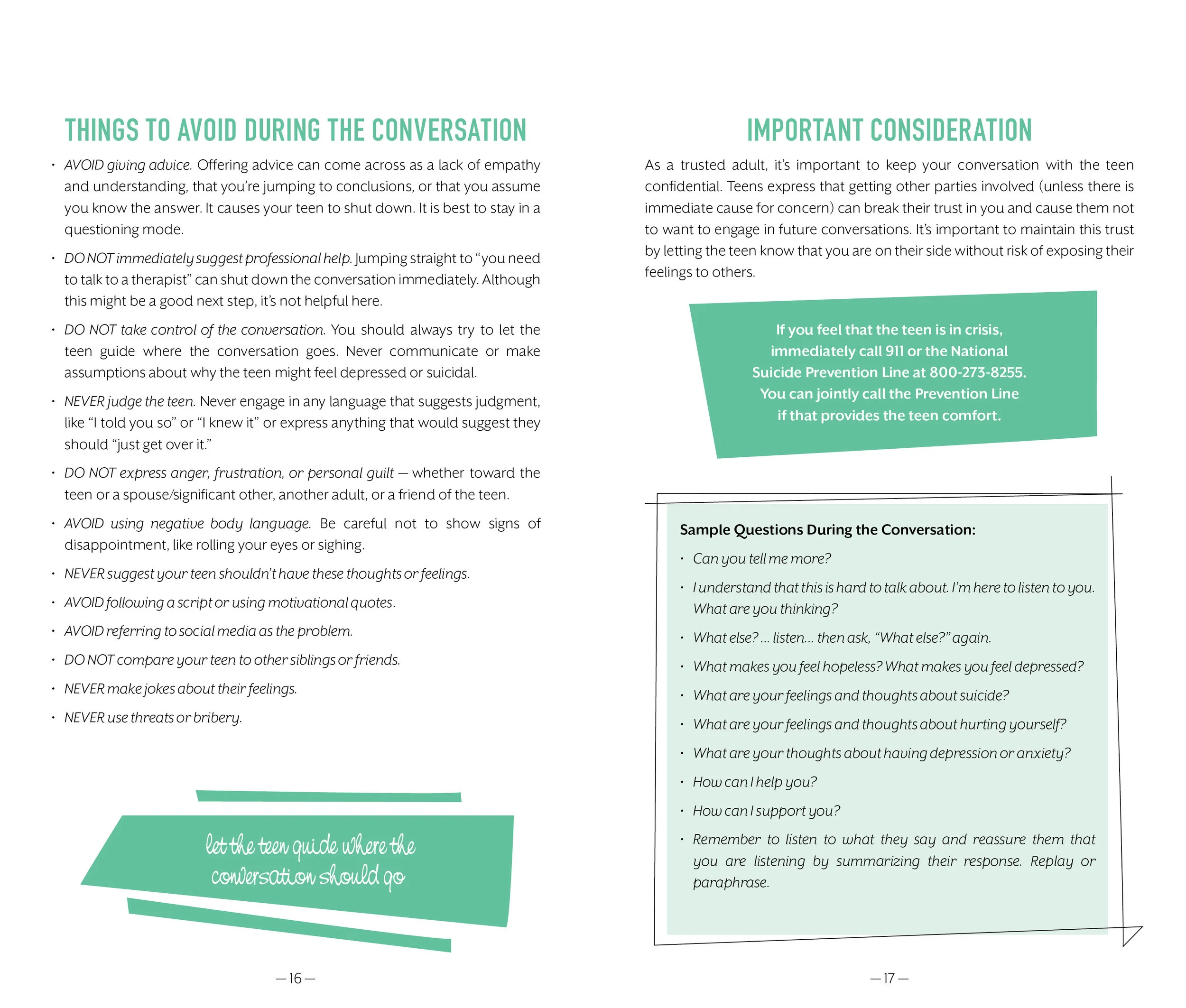 THINGS TO AVOID DURING THE CONVERSATION

• AVOID giving advice. Offering advice can come across as a lack of empathy and understanding, that you're jumping to conclusions, or that you assume you know the answer. It causes your teen to shut down. It is best to stay in a questioning mode.

• DO NOT immediately suggest professional help. Jumping straight to "you need to talk to a therapist" can shut down the conversation immediately. Although this might be a good next step, it's not helpful here.

• DO NOT take control of the conversation. You should always try to let the teen guide where the conversation goes. Never communicate or make assumptions about why the teen might feel depressed or suicidal.

• NEVER judge the teen. Never engage in any language that suggests judgment, like "I told you so" or "I knew it" or express anything that would suggest they should "just get over it."

• DO NOT express anger, frustration, or personal guilt — whether toward the teen or a spouse/significant other, another adult, or a friend of the teen.

• AVOID using negative body language. Be careful not to show signs of disappointment, like rolling your eyes or sighing.

• NEVER suggest your teen shouldn't have these thoughts or feelings.

• AVOID following a script or using motivational quotes.

• AVOID referring to social media as the problem.

• DO NOT compare your teen to other siblings or friends.

• NEVER make jokes about their feelings.

• NEVER use threats or bribery.

let the teen guide where the conversation should go

— 16 —

IMPORTANT CONSIDERATION

As a trusted adult, it's important to keep your conversation with the teen confidential. Teens express that getting other parties involved (unless there is immediate cause for concern) can break their trust in you and cause them not to want to engage in future conversations. It's important to maintain this trust by letting the teen know that you are on their side without risk of exposing their feelings to others.

If you feel that the teen is in crisis, immediately call 911 or the National Suicide Prevention Line at 800-273-8255. You can jointly call the Prevention Line if that provides the teen comfort.

Sample Questions During the Conversation:

• Can you tell me more?

• I understand that this is hard to talk about. I'm here to listen to you. What are you thinking?

• What else? ... listen... then ask, "What else?" again.

• What makes you feel hopeless? What makes you feel depressed?

• What are your feelings and thoughts about suicide?

• What are your feelings and thoughts about hurting yourself?

• What are your thoughts about having depression or anxiety?

• How can I help you?

• How can I support you?

• Remember to listen to what they say and reassure them that you are listening by summarizing their response. Replay or paraphrase.

— 17 —